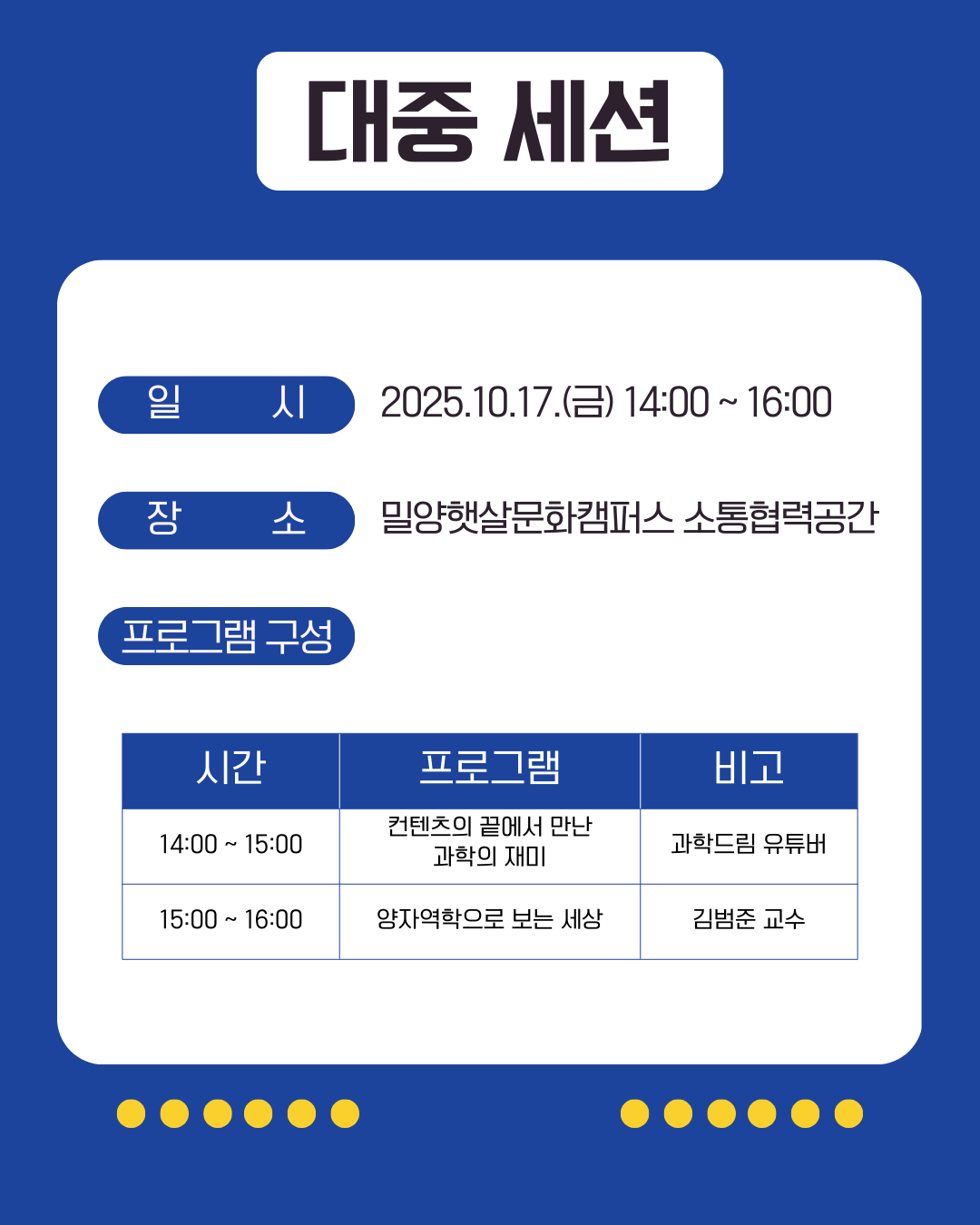 대중 세션

일 시 2025.10.17.(금) 14:00 ~ 16:00

장 소 밀양햇살문화캠퍼스 소통협력공간

프로그램 구성

| 시간 | 프로그램 | 비고 |
|---|---|---|
| 14:00 ~ 15:00 | 컨텐츠의 끝에서 만난 과학의 재미 | 과학드림 유튜버 |
| 15:00 ~ 16:00 | 양자역학으로 보는 세상 | 김범준 교수 |